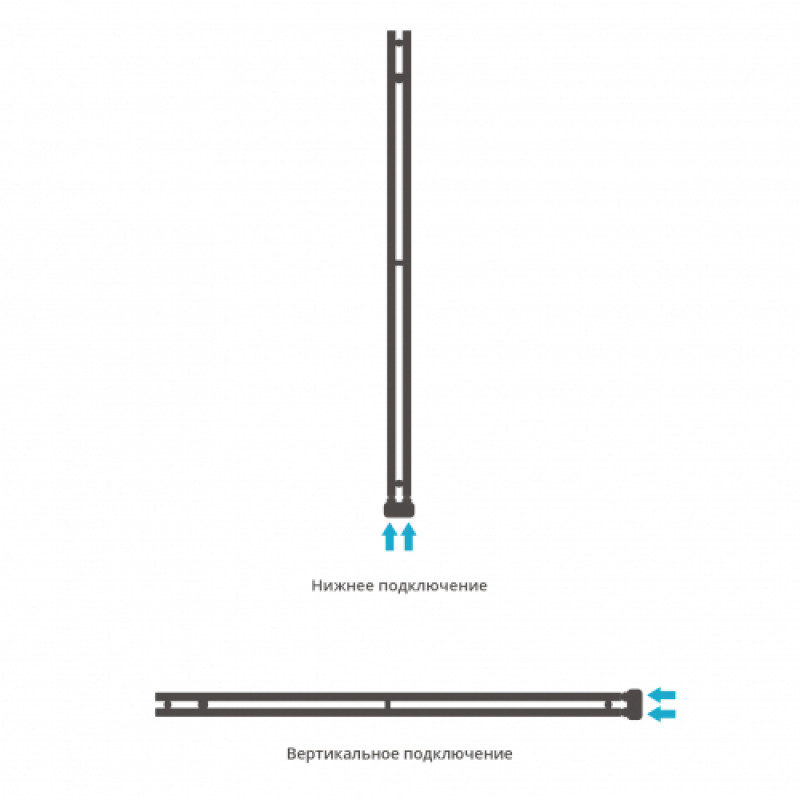 Нижнее подключение

Вертикальное подключение